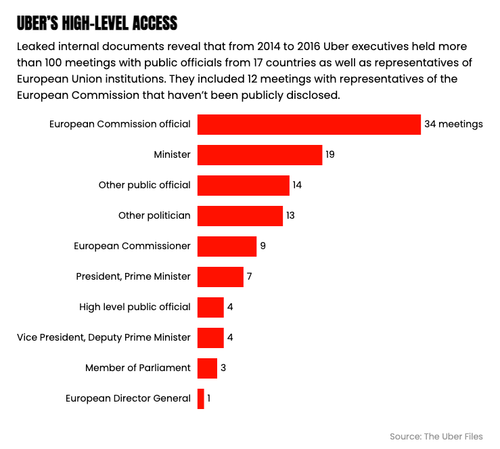 UBER'S HIGH-LEVEL ACCESS

Leaked internal documents reveal that from 2014 to 2016 Uber executives held more than 100 meetings with public officials from 17 countries as well as representatives of European Union institutions. They included 12 meetings with representatives of the European Commission that haven't been publicly disclosed.

European Commission official 34 meetings
Minister 19
Other public official 14
Other politician 13
European Commissioner 9
President, Prime Minister 7
High level public official 4
Vice President, Deputy Prime Minister 4
Member of Parliament 3
European Director General 1

Source: The Uber Files